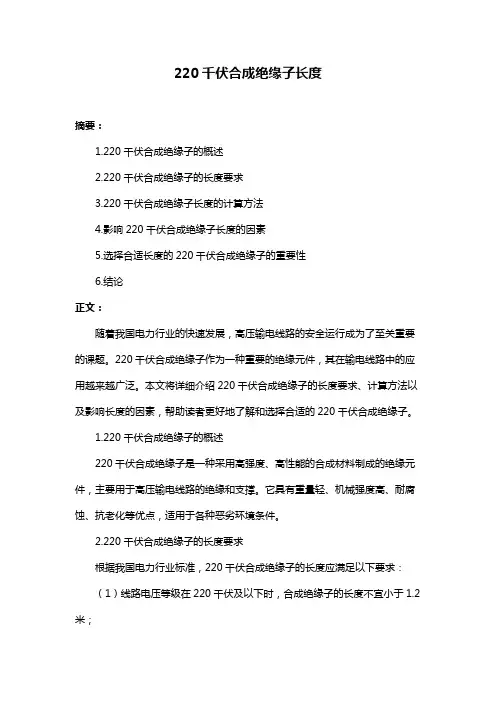 220 千伏合成绝缘子长度

摘要：

1.220 千伏合成绝缘子的概述

2.220 千伏合成绝缘子的长度要求

3.220 千伏合成绝缘子长度的计算方法

4.影响 220 千伏合成绝缘子长度的因素

5.选择合适长度的 220 千伏合成绝缘子的重要性

6.结论

正文：

随着我国电力行业的快速发展，高压输电线路的安全运行成为了至关重要的课题。220 千伏合成绝缘子作为一种重要的绝缘元件，其在输电线路中的应用越来越广泛。本文将详细介绍 220 千伏合成绝缘子的长度要求、计算方法以及影响长度的因素，帮助读者更好地了解和选择合适的 220 千伏合成绝缘子。

1.220 千伏合成绝缘子的概述

220 千伏合成绝缘子是一种采用高强度、高性能的合成材料制成的绝缘元件，主要用于高压输电线路的绝缘和支撑。它具有重量轻、机械强度高、耐腐蚀、抗老化等优点，适用于各种恶劣环境条件。

2.220 千伏合成绝缘子的长度要求

根据我国电力行业标准，220 千伏合成绝缘子的长度应满足以下要求：

（1）线路电压等级在 220 千伏及以下时，合成绝缘子的长度不宜小于 1.2 米；